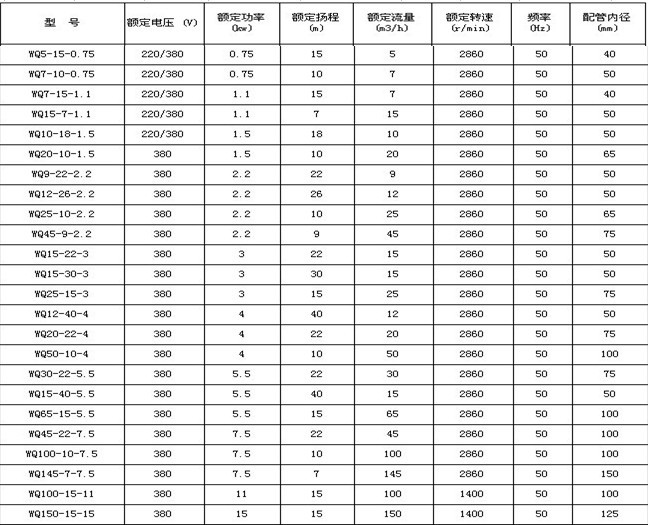 | 型 号 | 额定电压 (V) | 额定功率 (kw) | 额定扬程 (m) | 额定流量 (m3/h) | 额定转速 (r/min) | 频率 (Hz) | 配管内径 (mm) |
|---|---|---|---|---|---|---|---|
| WQ5-15-0.75 | 220/380 | 0.75 | 15 | 5 | 2860 | 50 | 40 |
| WQ7-10-0.75 | 220/380 | 0.75 | 10 | 7 | 2860 | 50 | 50 |
| WQ7-15-1.1 | 220/380 | 1.1 | 15 | 7 | 2860 | 50 | 40 |
| WQ15-7-1.1 | 220/380 | 1.1 | 7 | 15 | 2860 | 50 | 50 |
| WQ10-18-1.5 | 220/380 | 1.5 | 18 | 10 | 2860 | 50 | 50 |
| WQ20-10-1.5 | 380 | 1.5 | 10 | 20 | 2860 | 50 | 65 |
| WQ9-22-2.2 | 380 | 2.2 | 22 | 9 | 2860 | 50 | 50 |
| WQ12-26-2.2 | 380 | 2.2 | 26 | 12 | 2860 | 50 | 50 |
| WQ25-10-2.2 | 380 | 2.2 | 10 | 25 | 2860 | 50 | 65 |
| WQ45-9-2.2 | 380 | 2.2 | 9 | 45 | 2860 | 50 | 75 |
| WQ15-22-3 | 380 | 3 | 22 | 15 | 2860 | 50 | 50 |
| WQ15-30-3 | 380 | 3 | 30 | 15 | 2860 | 50 | 50 |
| WQ25-15-3 | 380 | 3 | 15 | 25 | 2860 | 50 | 75 |
| WQ12-40-4 | 380 | 4 | 40 | 12 | 2860 | 50 | 50 |
| WQ20-22-4 | 380 | 4 | 22 | 20 | 2860 | 50 | 75 |
| WQ50-10-4 | 380 | 4 | 10 | 50 | 2860 | 50 | 100 |
| WQ30-22-5.5 | 380 | 5.5 | 22 | 30 | 2860 | 50 | 75 |
| WQ15-40-5.5 | 380 | 5.5 | 40 | 15 | 2860 | 50 | 50 |
| WQ65-15-5.5 | 380 | 5.5 | 15 | 65 | 2860 | 50 | 100 |
| WQ45-22-7.5 | 380 | 7.5 | 22 | 45 | 2860 | 50 | 100 |
| WQ100-10-7.5 | 380 | 7.5 | 10 | 100 | 2860 | 50 | 100 |
| WQ145-7-7.5 | 380 | 7.5 | 7 | 145 | 2860 | 50 | 150 |
| WQ100-15-11 | 380 | 11 | 15 | 100 | 1400 | 50 | 100 |
| WQ150-15-15 | 380 | 15 | 15 | 150 | 1400 | 50 | 125 |